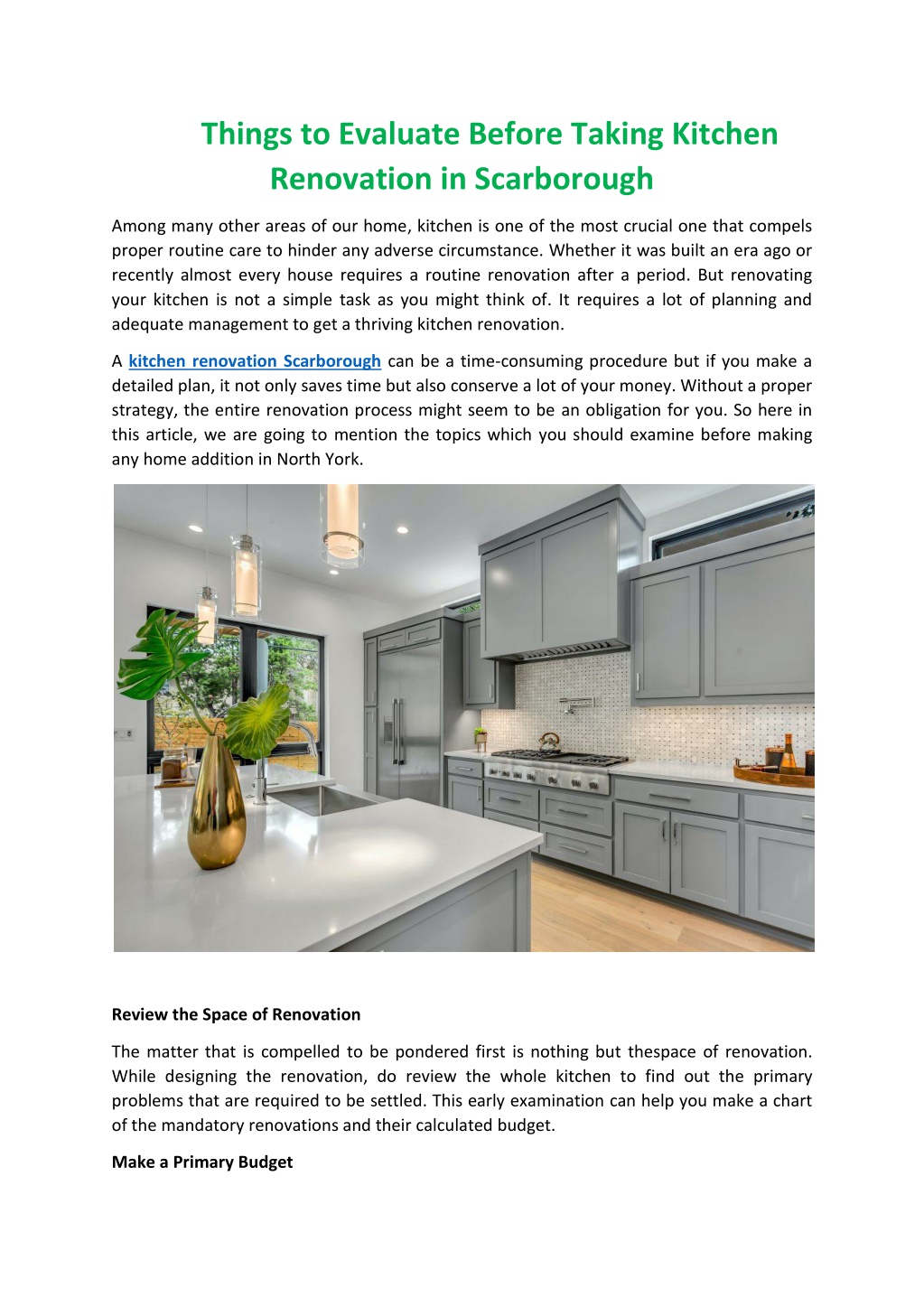 Things to Evaluate Before Taking Kitchen Renovation in Scarborough

Among many other areas of our home, kitchen is one of the most crucial one that compels proper routine care to hinder any adverse circumstance. Whether it was built an era ago or recently almost every house requires a routine renovation after a period. But renovating your kitchen is not a simple task as you might think of. It requires a lot of planning and adequate management to get a thriving kitchen renovation.

A kitchen renovation Scarborough can be a time-consuming procedure but if you make a detailed plan, it not only saves time but also conserve a lot of your money. Without a proper strategy, the entire renovation process might seem to be an obligation for you. So here in this article, we are going to mention the topics which you should examine before making any home addition in North York.

Review the Space of Renovation

The matter that is compelled to be pondered first is nothing but thespace of renovation. While designing the renovation, do review the whole kitchen to find out the primary problems that are required to be settled. This early examination can help you make a chart of the mandatory renovations and their calculated budget.

Make a Primary Budget